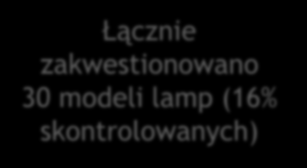 Łącznie zakwestionowano 30 modeli lamp (16% skontrolowanych)